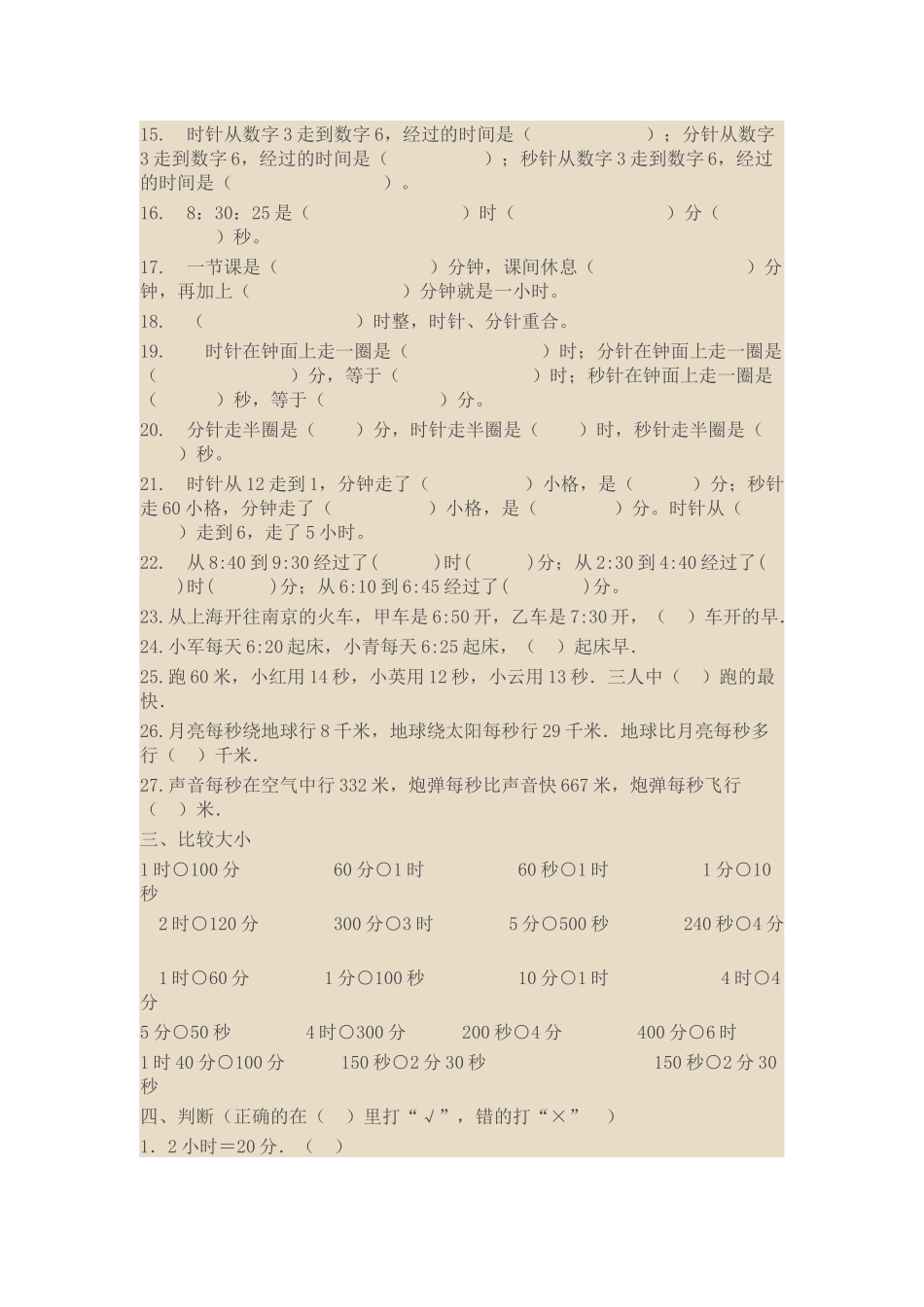 15. 时针从数字 3 走到数字 6，经过的时间是（ ）；分针从数字 3 走到数字 6，经过的时间是（ ）；秒针从数字 3 走到数字 6，经过的时间是（ ）。

16. 8：30：25 是（ ）时（ ）分（ ）秒。

17. 一节课是（ ）分钟，课间休息（ ）分钟，再加上（ ）分钟就是一小时。

18. （ ）时整，时针、分针重合。

19. 时针在钟面上走一圈是（ ）时；分针在钟面上走一圈是（ ）分，等于（ ）时；秒针在钟面上走一圈是（ ）秒，等于（ ）分。

20. 分针走半圈是（ ）分，时针走半圈是（ ）时，秒针走半圈是（ ）秒。

21. 时针从 12 走到 1，分钟走了（ ）小格，是（ ）分；秒针走 60 小格，分钟走了（ ）小格，是（ ）分。时针从（ ）走到 6，走了 5 小时。

22. 从 8:40 到 9:30 经过了( )时( )分；从 2:30 到 4:40 经过了( )时( )分；从 6:10 到 6:45 经过了( )分。

23.从上海开往南京的火车，甲车是 6:50 开，乙车是 7:30 开，（ ）车开的早.

24.小军每天 6:20 起床，小青每天 6:25 起床，（ ）起床早.

25.跑 60 米，小红用 14 秒，小英用 12 秒，小云用 13 秒．三人中（ ）跑的最快.

26.月亮每秒绕地球行 8 千米，地球绕太阳每秒行 29 千米．地球比月亮每秒多行（ ）千米.

27.声音每秒在空气中行 332 米，炮弹每秒比声音快 667 米，炮弹每秒飞行（ ）米.

三、比较大小

1 时○100 分 60 分○1 时 60 秒○1 时 1 分○10 秒

2 时○120 分 300 分○3 时 5 分○500 秒 240 秒○4 分

1 时○60 分 1 分○100 秒 10 分○1 时 4 时○4 分

5 分○50 秒 4 时○300 分 200 秒○4 分 400 分○6 时

1 时 40 分○100 分 150 秒○2 分 30 秒 150 秒○2 分 30 秒

四、判断（正确的在（ ）里打“√”，错的打“×” ）

1．2 小时＝20 分．（ ）